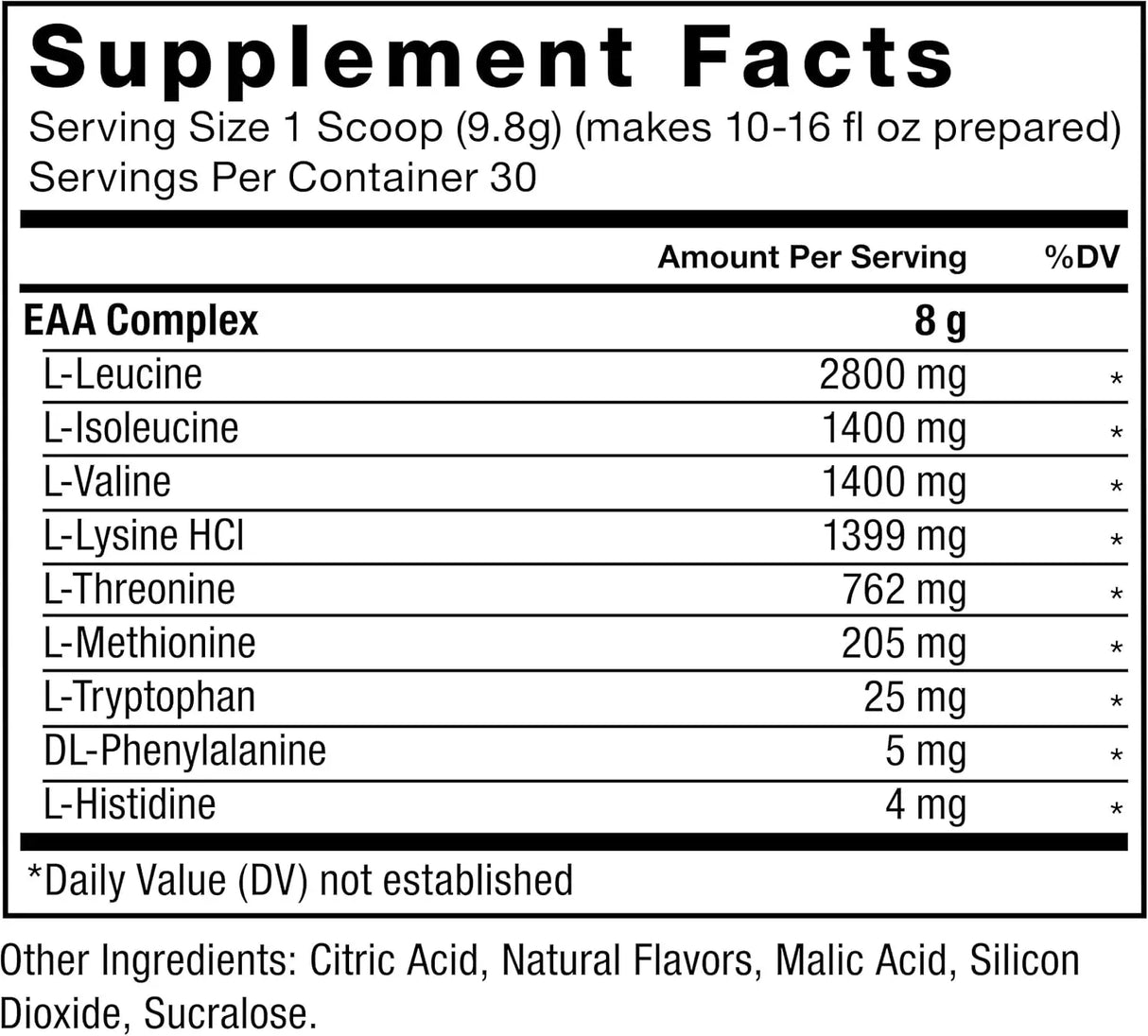 Supplement Facts
Serving Size 1 Scoop (9.8g) (makes 10-16 fl oz prepared)
Servings Per Container 30

| | Amount Per Serving | %DV |
|---|---|---|
| EAA Complex | 8 g | |
| L-Leucine | 2800 mg | * |
| L-Isoleucine | 1400 mg | * |
| L-Valine | 1400 mg | * |
| L-Lysine HCl | 1399 mg | * |
| L-Threonine | 762 mg | * |
| L-Methionine | 205 mg | * |
| L-Tryptophan | 25 mg | * |
| DL-Phenylalanine | 5 mg | * |
| L-Histidine | 4 mg | * |

*Daily Value (DV) not established

Other Ingredients: Citric Acid, Natural Flavors, Malic Acid, Silicon Dioxide, Sucralose.